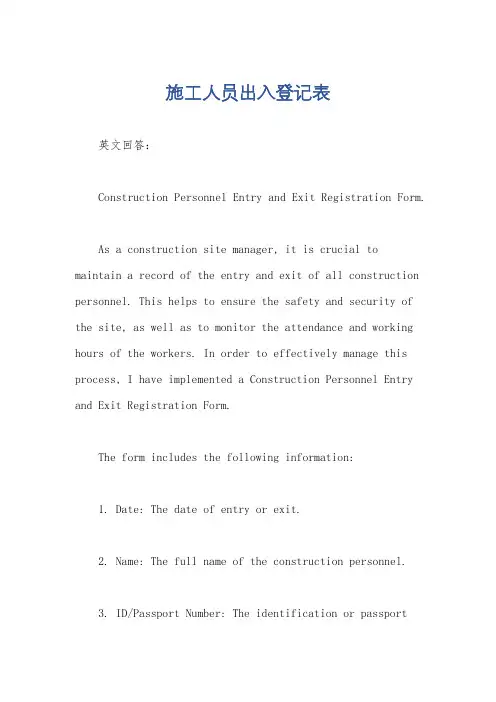 施工人员出入登记表

英文回答：

Construction Personnel Entry and Exit Registration Form.

As a construction site manager, it is crucial to maintain a record of the entry and exit of all construction personnel. This helps to ensure the safety and security of the site, as well as to monitor the attendance and working hours of the workers. In order to effectively manage this process, I have implemented a Construction Personnel Entry and Exit Registration Form.

The form includes the following information:

1. Date: The date of entry or exit.

2. Name: The full name of the construction personnel.

3. ID/Passport Number: The identification or passport